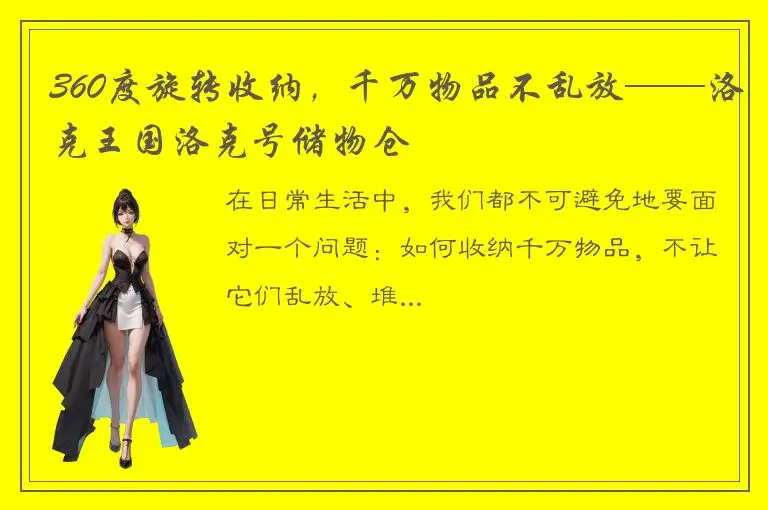 360度旋转收纳，千万物品不乱放——洛克王国洛克号储物仓

在日常生活中，我们都不可避免地要面对一个问题：如何收纳千万物品，不让它们乱放、堆...